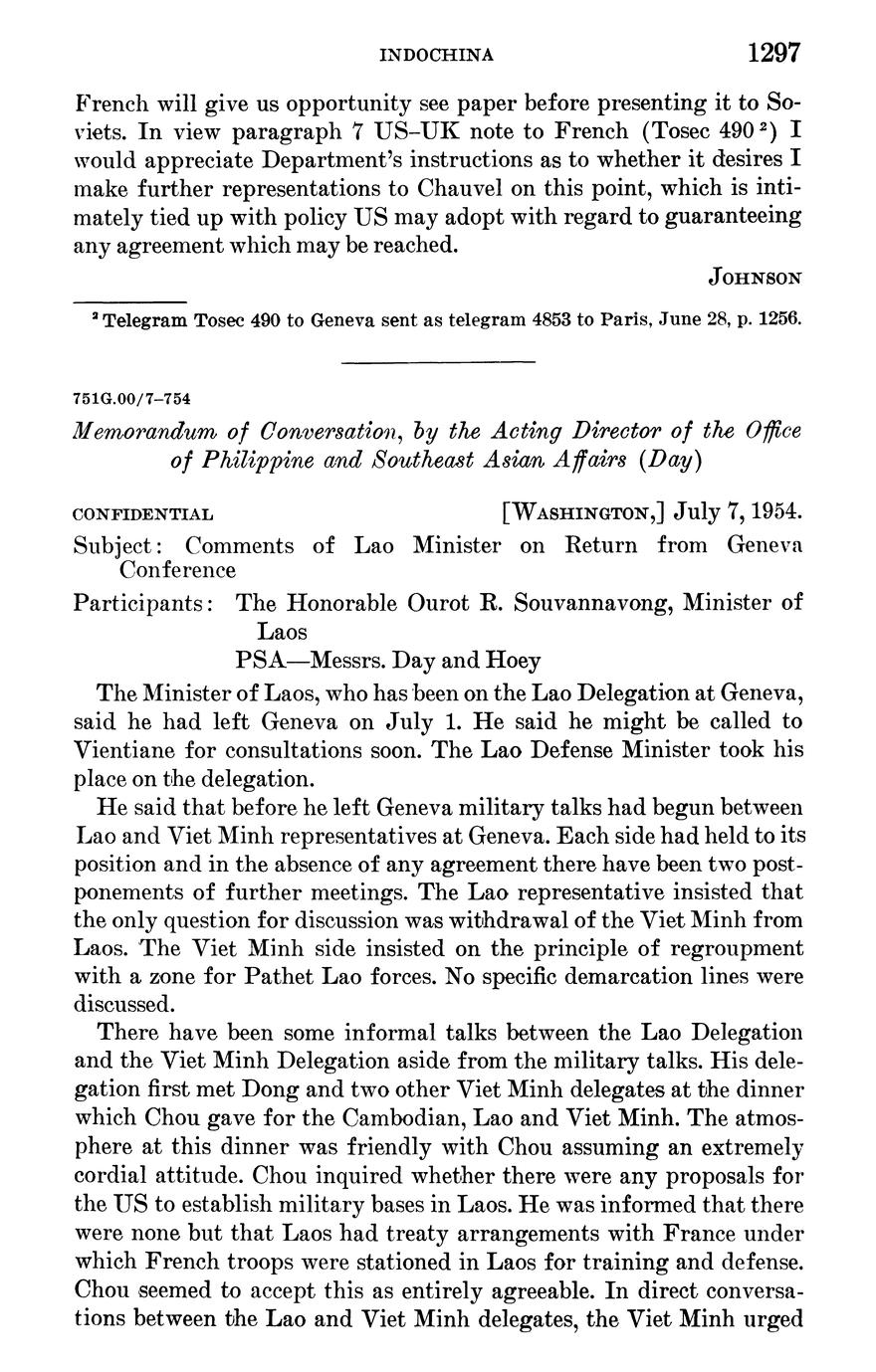 INDOCHINA 1297

French will give us opportunity see paper before presenting it to Soviets. In view paragraph 7 US–UK note to French (Tosec 490 $^2$) I would appreciate Department's instructions as to whether it desires I make further representations to Chauvel on this point, which is intimately tied up with policy US may adopt with regard to guaranteeing any agreement which may be reached.

JOHNSON

$^2$ Telegram Tosec 490 to Geneva sent as telegram 4853 to Paris, June 28, p. 1256.

751G.00/7–754

Memorandum of Conversation, by the Acting Director of the Office of Philippine and Southeast Asian Affairs (Day)

CONFIDENTIAL [WASHINGTON,] July 7, 1954.

Subject: Comments of Lao Minister on Return from Geneva Conference

Participants: The Honorable Ourot R. Souvannavong, Minister of Laos
PSA—Messrs. Day and Hoey

The Minister of Laos, who has been on the Lao Delegation at Geneva, said he had left Geneva on July 1. He said he might be called to Vientiane for consultations soon. The Lao Defense Minister took his place on the delegation.

He said that before he left Geneva military talks had begun between Lao and Viet Minh representatives at Geneva. Each side had held to its position and in the absence of any agreement there have been two postponements of further meetings. The Lao representative insisted that the only question for discussion was withdrawal of the Viet Minh from Laos. The Viet Minh side insisted on the principle of regroupment with a zone for Pathet Lao forces. No specific demarcation lines were discussed.

There have been some informal talks between the Lao Delegation and the Viet Minh Delegation aside from the military talks. His delegation first met Dong and two other Viet Minh delegates at the dinner which Chou gave for the Cambodian, Lao and Viet Minh. The atmosphere at this dinner was friendly with Chou assuming an extremely cordial attitude. Chou inquired whether there were any proposals for the US to establish military bases in Laos. He was informed that there were none but that Laos had treaty arrangements with France under which French troops were stationed in Laos for training and defense. Chou seemed to accept this as entirely agreeable. In direct conversations between the Lao and Viet Minh delegates, the Viet Minh urged